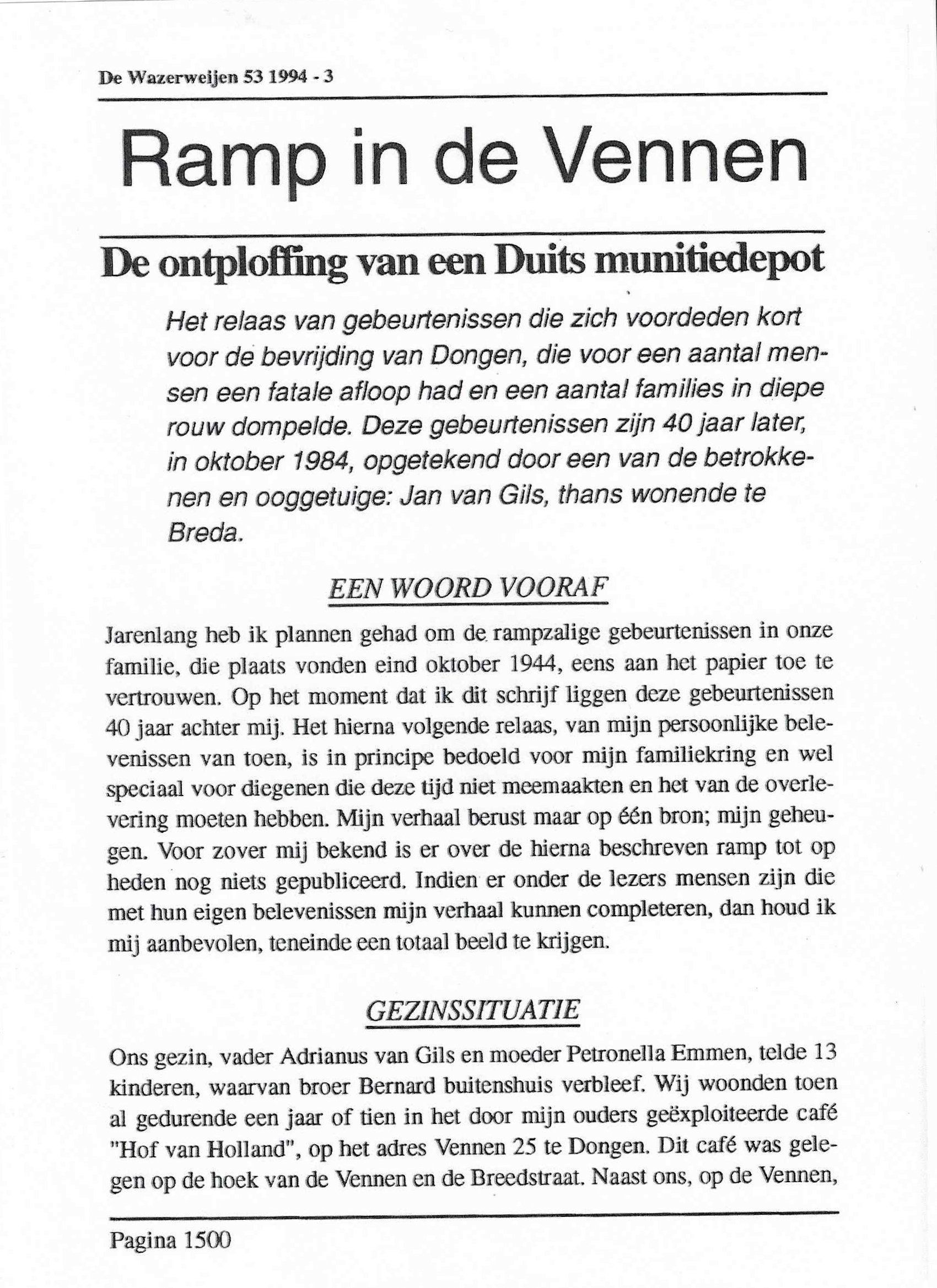 De Wazerweijen 53 1994 - 3

Ramp in de Vennen

De ontploffing van een Duits munitiedepot

Het relaas van gebeurtenissen die zich voordeden kort voor de bevrijding van Dongen, die voor een aantal mensen een fatale afloop had en een aantal families in diepe rouw dompelde. Deze gebeurtenissen zijn 40 jaar later, in oktober 1984, opgetekend door een van de betrokkenen en ooggetuige: Jan van Gils, thans wonende te Breda.

EEN WOORD VOORAF

Jarenlang heb ik plannen gehad om de rampzalige gebeurtenissen in onze familie, die plaats vonden eind oktober 1944, eens aan het papier toe te vertrouwen. Op het moment dat ik dit schrijf liggen deze gebeurtenissen 40 jaar achter mij. Het hierna volgende relaas, van mijn persoonlijke belevenissen van toen, is in principe bedoeld voor mijn familiekring en wel speciaal voor diegenen die deze tijd niet meemaakten en het van de overlevering moeten hebben. Mijn verhaal berust maar op één bron; mijn geheugen. Voor zover mij bekend is er over de hierna beschreven ramp tot op heden nog niets gepubliceerd. Indien er onder de lezers mensen zijn die met hun eigen belevenissen mijn verhaal kunnen completeren, dan houd ik mij aanbevolen, teneinde een totaal beeld te krijgen.

GEZINSSITUATIE

Ons gezin, vader Adrianus van Gils en moeder Petronella Emmen, telde 13 kinderen, waarvan broer Bernard buitenshuis verbleef. Wij woonden toen al gedurende een jaar of tien in het door mijn ouders geëxploiteerde café "Hof van Holland", op het adres Vennen 25 te Dongen. Dit café was gelegen op de hoek van de Vennen en de Breedstraat. Naast ons, op de Vennen,

Pagina 1500